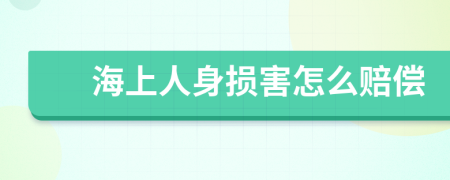 海上人身损害怎么赔偿